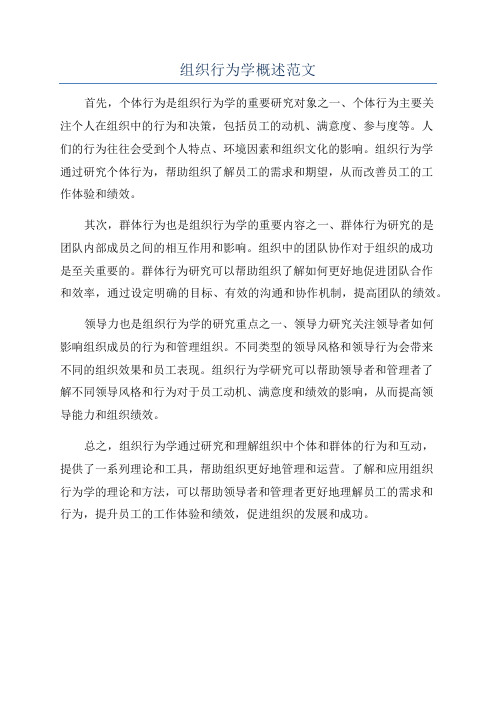 组织行为学概述范文

首先，个体行为是组织行为学的重要研究对象之一、个体行为主要关注个人在组织中的行为和决策，包括员工的动机、满意度、参与度等。人们的行为往往会受到个人特点、环境因素和组织文化的影响。组织行为学通过研究个体行为，帮助组织了解员工的需求和期望，从而改善员工的工作体验和绩效。

其次，群体行为也是组织行为学的重要内容之一、群体行为研究的是团队内部成员之间的相互作用和影响。组织中的团队协作对于组织的成功是至关重要的。群体行为研究可以帮助组织了解如何更好地促进团队合作和效率，通过设定明确的目标、有效的沟通和协作机制，提高团队的绩效。

领导力也是组织行为学的研究重点之一、领导力研究关注领导者如何影响组织成员的行为和管理组织。不同类型的领导风格和领导行为会带来不同的组织效果和员工表现。组织行为学研究可以帮助领导者和管理者了解不同领导风格和行为对于员工动机、满意度和绩效的影响，从而提高领导能力和组织绩效。

总之，组织行为学通过研究和理解组织中个体和群体的行为和互动，提供了一系列理论和工具，帮助组织更好地管理和运营。了解和应用组织行为学的理论和方法，可以帮助领导者和管理者更好地理解员工的需求和行为，提升员工的工作体验和绩效，促进组织的发展和成功。